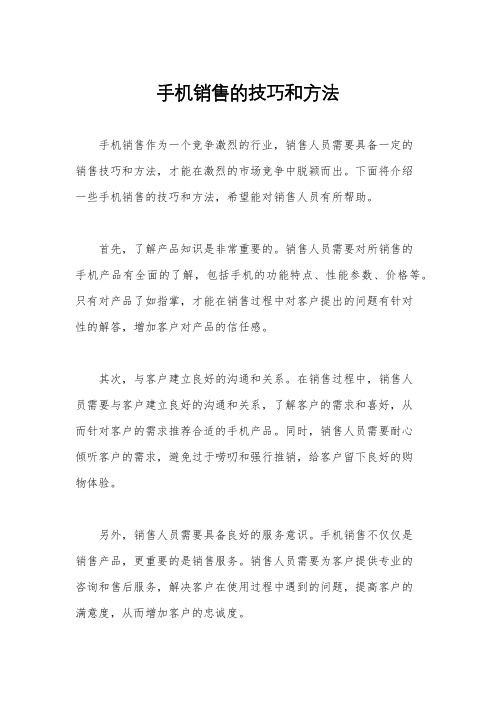 手机销售的技巧和方法

手机销售作为一个竞争激烈的行业，销售人员需要具备一定的销售技巧和方法，才能在激烈的市场竞争中脱颖而出。下面将介绍一些手机销售的技巧和方法，希望能对销售人员有所帮助。

首先，了解产品知识是非常重要的。销售人员需要对所销售的手机产品有全面的了解，包括手机的功能特点、性能参数、价格等。只有对产品了如指掌，才能在销售过程中对客户提出的问题有针对性的解答，增加客户对产品的信任感。

其次，与客户建立良好的沟通和关系。在销售过程中，销售人员需要与客户建立良好的沟通和关系，了解客户的需求和喜好，从而针对客户的需求推荐合适的手机产品。同时，销售人员需要耐心倾听客户的需求，避免过于唠叨和强行推销，给客户留下良好的购物体验。

另外，销售人员需要具备良好的服务意识。手机销售不仅仅是销售产品，更重要的是销售服务。销售人员需要为客户提供专业的咨询和售后服务，解决客户在使用过程中遇到的问题，提高客户的满意度，从而增加客户的忠诚度。